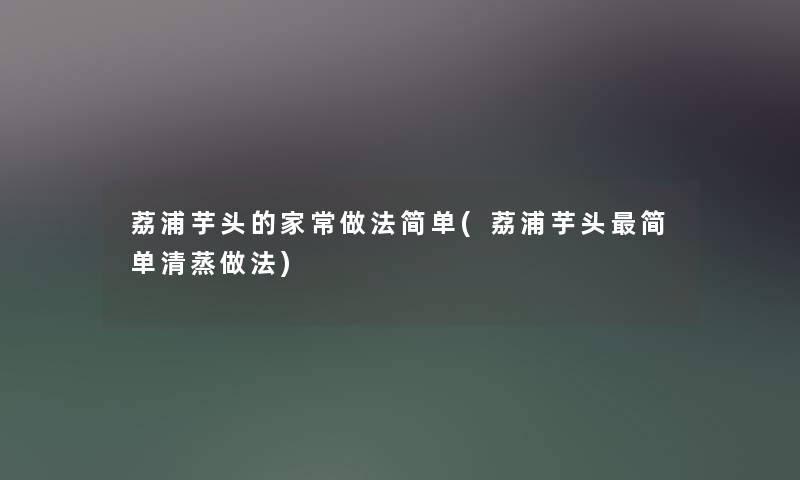 荔浦芋头的家常做法简单(荔浦芋头最简单清蒸做法)